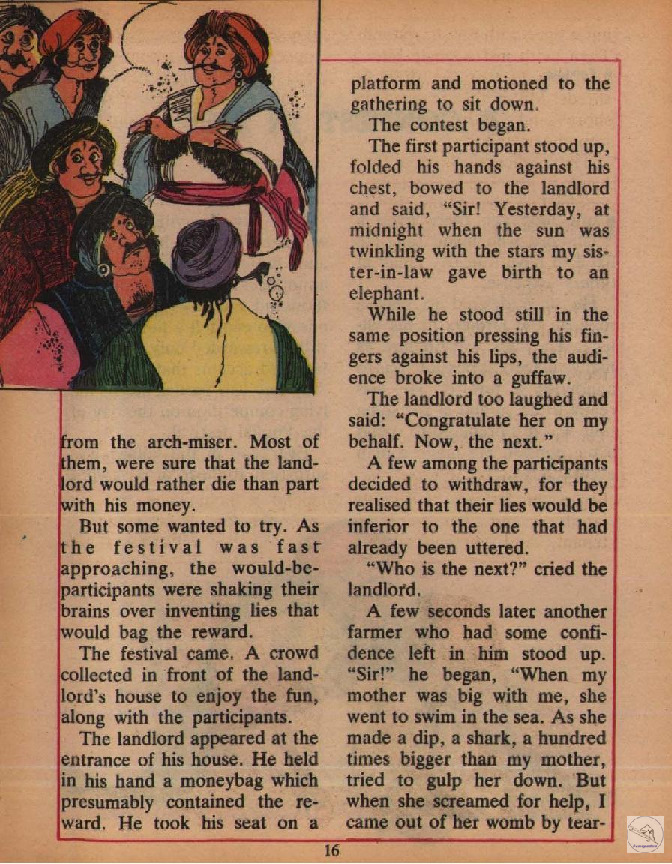 from the arch-miser. Most of them, were sure that the landlord would rather die than part with his money.

But some wanted to try. As the festival was fast approaching, the would-be-participants were shaking their brains over inventing lies that would bag the reward.

The festival came. A crowd collected in front of the landlord's house to enjoy the fun, along with the participants.

The landlord appeared at the entrance of his house. He held in his hand a moneybag which presumably contained the reward. He took his seat on a platform and motioned to the gathering to sit down.

The contest began.

The first participant stood up, folded his hands against his chest, bowed to the landlord and said, "Sir! Yesterday, at midnight when the sun was twinkling with the stars my sister-in-law gave birth to an elephant.

While he stood still in the same position pressing his fingers against his lips, the audience broke into a guffaw.

The landlord too laughed and said: "Congratulate her on my behalf. Now, the next."

A few among the participants decided to withdraw, for they realised that their lies would be inferior to the one that had already been uttered.

"Who is the next?" cried the landlord.

A few seconds later another farmer who had some confidence left in him stood up. "Sir!" he began, "When my mother was big with me, she went to swim in the sea. As she made a dip, a shark, a hundred times bigger than my mother, tried to gulp her down. But when she screamed for help, I came out of her womb by tear-

16